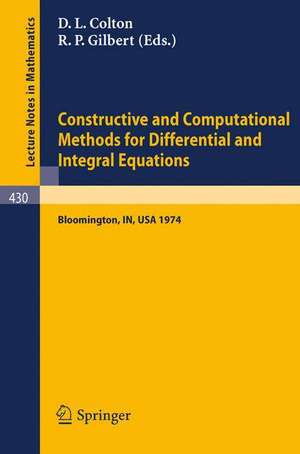 Lecture Notes in Mathematics

D. L. Colton
R. P. Gilbert (Eds.)

Constructive and Computational Methods for Differential and Integral Equations

430

Bloomington, IN, USA 1974

Springer